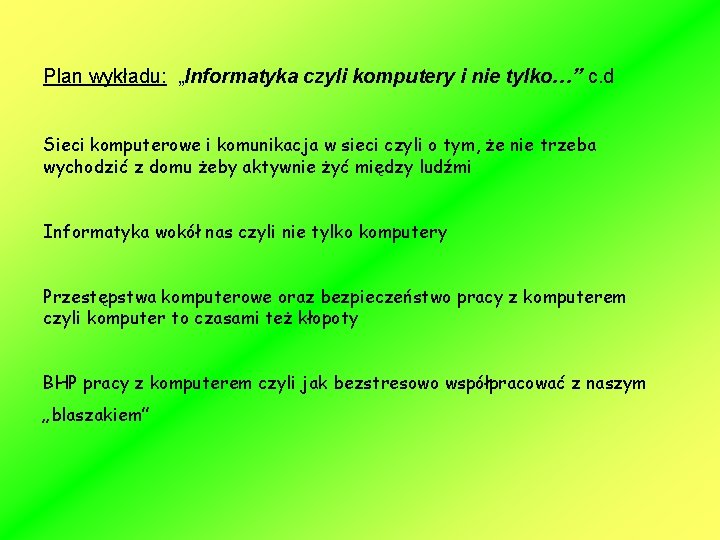 Plan wykładu: „Informatyka czyli komputery i nie tylko…" c.d

Sieci komputerowe i komunikacja w sieci czyli o tym, że nie trzeba wychodzić z domu żeby aktywnie żyć między ludźmi

Informatyka wokół nas czyli nie tylko komputery

Przestępstwa komputerowe oraz bezpieczeństwo pracy z komputerem czyli komputer to czasami też kłopoty

BHP pracy z komputerem czyli jak bezstresowo współpracować z naszym „blaszakiem"